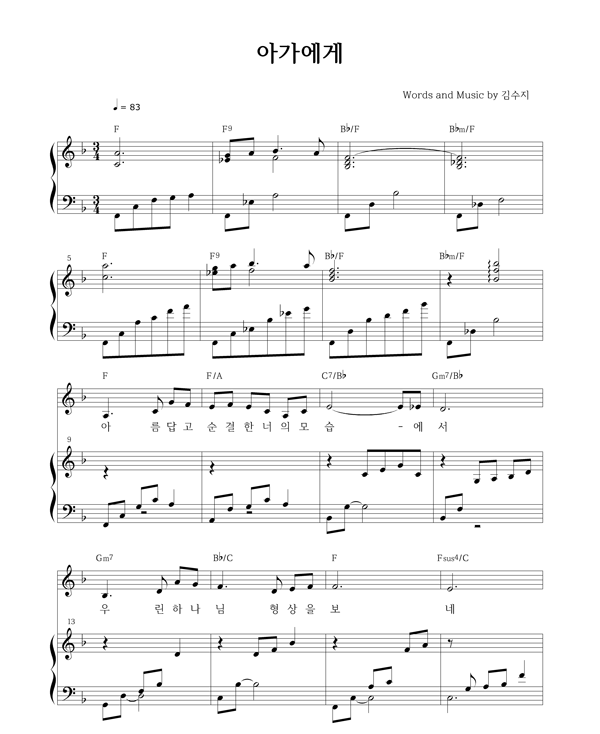 아가에게

Words and Music by 김수지

♩ = 83

F F9 B♭/F B♭m/F

5 F F9 B♭/F B♭m/F

F F/A C7/B♭ Gm7/B♭

아 름 답 고 순 결 한 너 의 모 습 - 에 서

9

Gm7 B♭/C F Fsus4/C

우 린 하 나 님 형 상 을 보 네

13